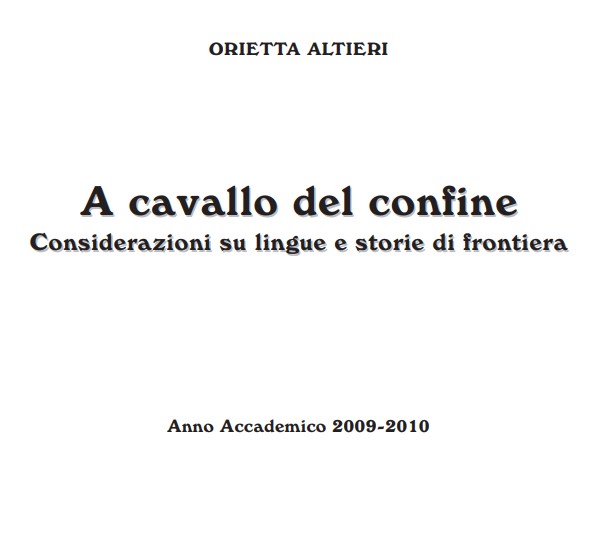 ORIETTA ALTIERI

A cavallo del confine

Considerazioni su lingue e storie di frontiera

Anno Accademico 2009-2010